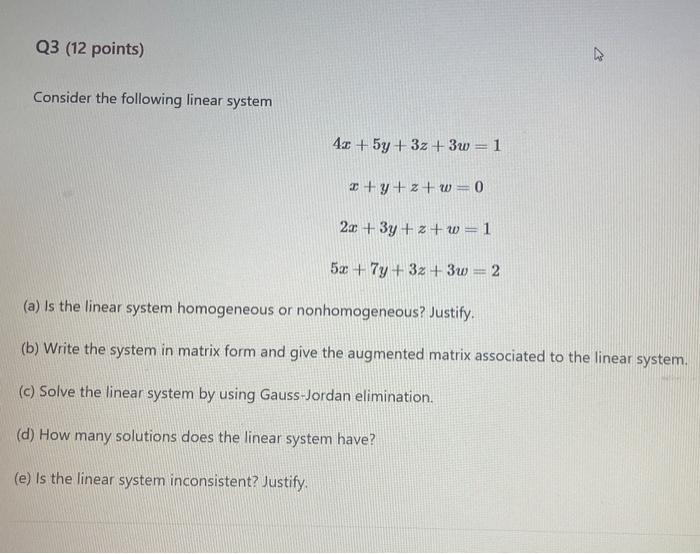 Q3 (12 points)

Consider the following linear system

$4x + 5y + 3z + 3w = 1$

$x + y + z + w = 0$

$2x + 3y + z + w = 1$

$5x + 7y + 3z + 3w = 2$

(a) Is the linear system homogeneous or nonhomogeneous? Justify.

(b) Write the system in matrix form and give the augmented matrix associated to the linear system.

(c) Solve the linear system by using Gauss-Jordan elimination.

(d) How many solutions does the linear system have?

(e) Is the linear system inconsistent? Justify.